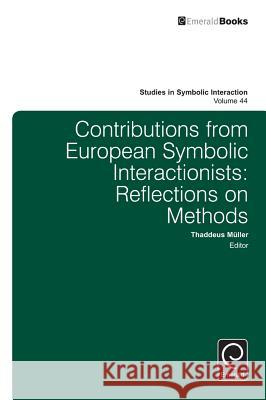 EmeraldBooks

Studies in Symbolic Interaction
Volume 44

Contributions from European Symbolic Interactionists: Reflections on Methods

Thaddeus Müller
Editor

Kraina Książek